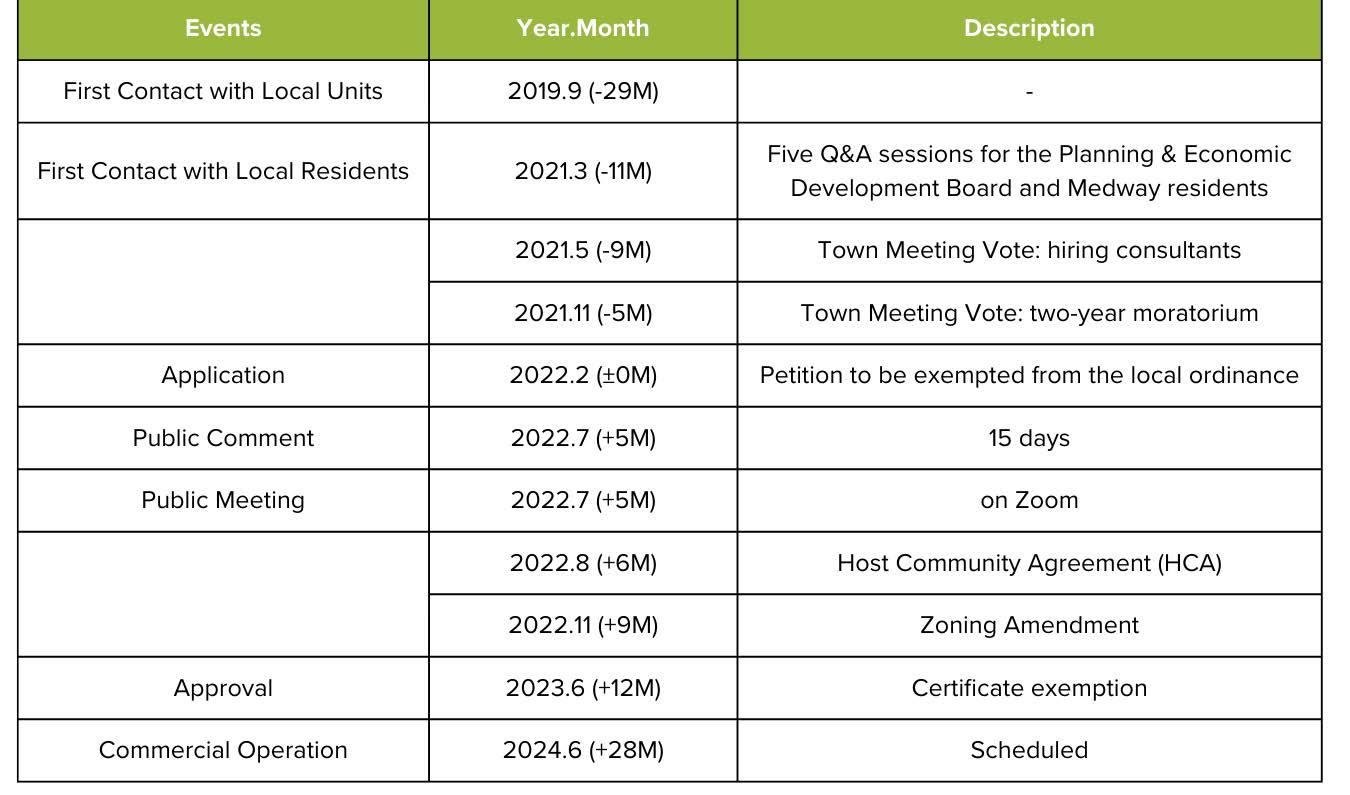 | Events | Year.Month | Description |
|---|---|---|
| First Contact with Local Units | 2019.9 (-29M) | - |
| First Contact with Local Residents | 2021.3 (-11M) | Five Q&A sessions for the Planning & Economic Development Board and Medway residents |
| | 2021.5 (-9M) | Town Meeting Vote: hiring consultants |
| | 2021.11 (-5M) | Town Meeting Vote: two-year moratorium |
| Application | 2022.2 (±0M) | Petition to be exempted from the local ordinance |
| Public Comment | 2022.7 (+5M) | 15 days |
| Public Meeting | 2022.7 (+5M) | on Zoom |
| | 2022.8 (+6M) | Host Community Agreement (HCA) |
| | 2022.11 (+9M) | Zoning Amendment |
| Approval | 2023.6 (+12M) | Certificate exemption |
| Commercial Operation | 2024.6 (+28M) | Scheduled |